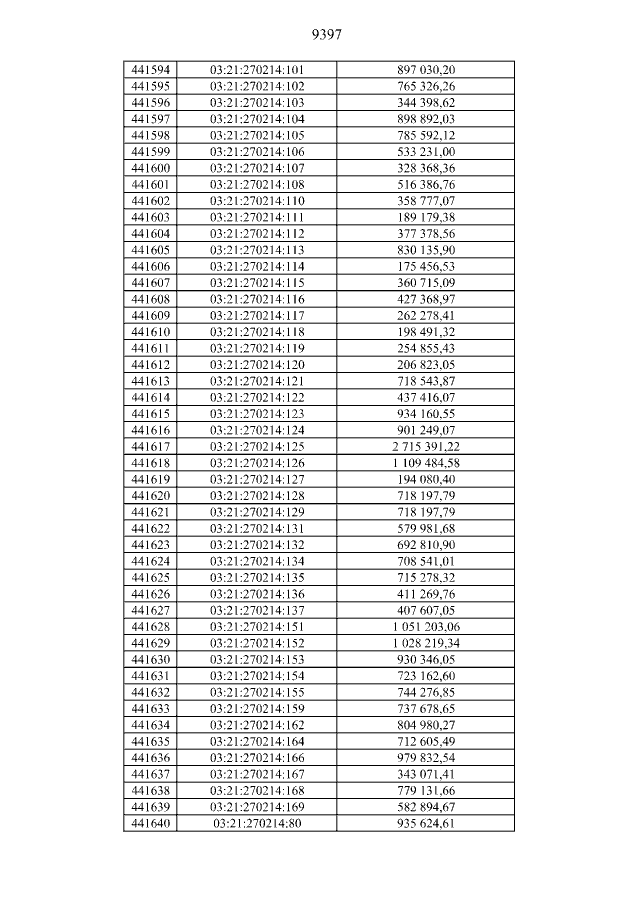 9397

| 441594 | 03:21:270214:101 | 897 030,20 |
|---|---|---|
| 441595 | 03:21:270214:102 | 765 326,26 |
| 441596 | 03:21:270214:103 | 344 398,62 |
| 441597 | 03:21:270214:104 | 898 892,03 |
| 441598 | 03:21:270214:105 | 785 592,12 |
| 441599 | 03:21:270214:106 | 533 231,00 |
| 441600 | 03:21:270214:107 | 328 368,36 |
| 441601 | 03:21:270214:108 | 516 386,76 |
| 441602 | 03:21:270214:110 | 358 777,07 |
| 441603 | 03:21:270214:111 | 189 179,38 |
| 441604 | 03:21:270214:112 | 377 378,56 |
| 441605 | 03:21:270214:113 | 830 135,90 |
| 441606 | 03:21:270214:114 | 175 456,53 |
| 441607 | 03:21:270214:115 | 360 715,09 |
| 441608 | 03:21:270214:116 | 427 368,97 |
| 441609 | 03:21:270214:117 | 262 278,41 |
| 441610 | 03:21:270214:118 | 198 491,32 |
| 441611 | 03:21:270214:119 | 254 855,43 |
| 441612 | 03:21:270214:120 | 206 823,05 |
| 441613 | 03:21:270214:121 | 718 543,87 |
| 441614 | 03:21:270214:122 | 437 416,07 |
| 441615 | 03:21:270214:123 | 934 160,55 |
| 441616 | 03:21:270214:124 | 901 249,07 |
| 441617 | 03:21:270214:125 | 2 715 391,22 |
| 441618 | 03:21:270214:126 | 1 109 484,58 |
| 441619 | 03:21:270214:127 | 194 080,40 |
| 441620 | 03:21:270214:128 | 718 197,79 |
| 441621 | 03:21:270214:129 | 718 197,79 |
| 441622 | 03:21:270214:131 | 579 981,68 |
| 441623 | 03:21:270214:132 | 692 810,90 |
| 441624 | 03:21:270214:134 | 708 541,01 |
| 441625 | 03:21:270214:135 | 715 278,32 |
| 441626 | 03:21:270214:136 | 411 269,76 |
| 441627 | 03:21:270214:137 | 407 607,05 |
| 441628 | 03:21:270214:151 | 1 051 203,06 |
| 441629 | 03:21:270214:152 | 1 028 219,34 |
| 441630 | 03:21:270214:153 | 930 346,05 |
| 441631 | 03:21:270214:154 | 723 162,60 |
| 441632 | 03:21:270214:155 | 744 276,85 |
| 441633 | 03:21:270214:159 | 737 678,65 |
| 441634 | 03:21:270214:162 | 804 980,27 |
| 441635 | 03:21:270214:164 | 712 605,49 |
| 441636 | 03:21:270214:166 | 979 832,54 |
| 441637 | 03:21:270214:167 | 343 071,41 |
| 441638 | 03:21:270214:168 | 779 131,66 |
| 441639 | 03:21:270214:169 | 582 894,67 |
| 441640 | 03:21:270214:80 | 935 624,61 |